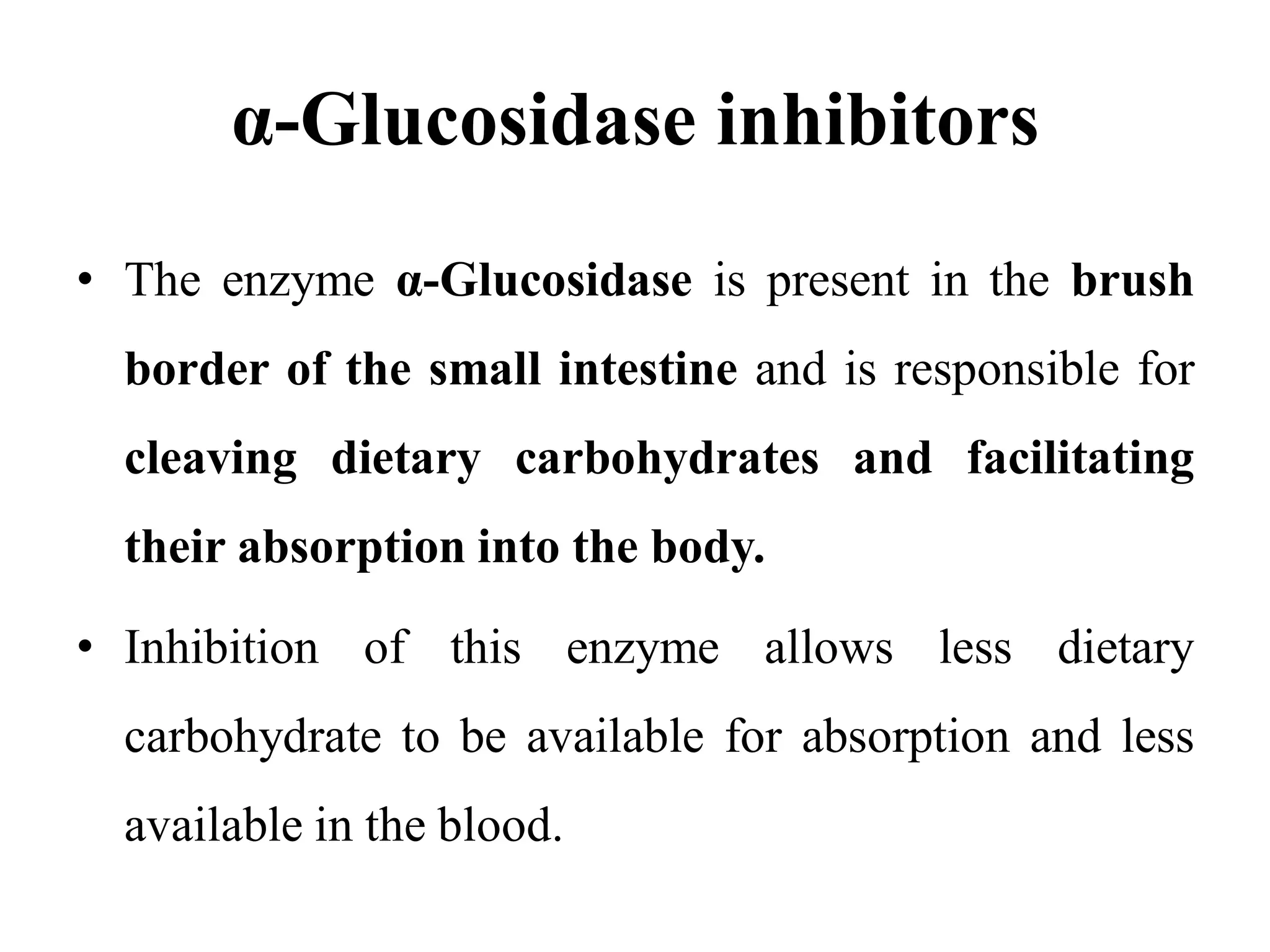 α-Glucosidase inhibitors

• The enzyme α-Glucosidase is present in the brush border of the small intestine and is responsible for cleaving dietary carbohydrates and facilitating their absorption into the body.

• Inhibition of this enzyme allows less dietary carbohydrate to be available for absorption and less available in the blood.